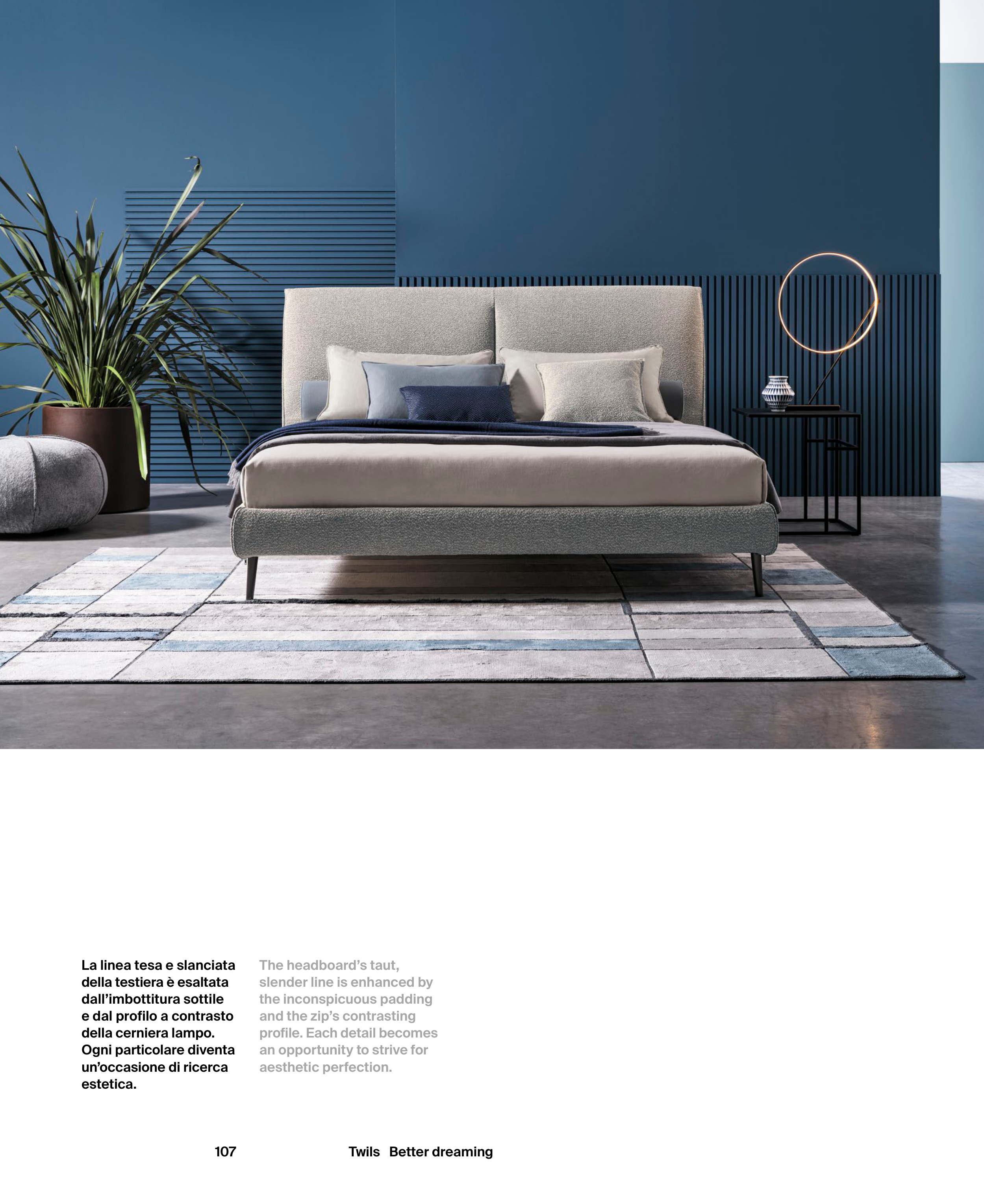 La linea tesa e slanciata della testiera è esaltata dall'imbottitura sottile e dal profilo a contrasto della cerniera lampo. Ogni particolare diventa un'occasione di ricerca estetica.

The headboard's taut, slender line is enhanced by the inconspicuous padding and the zip's contrasting profile. Each detail becomes an opportunity to strive for aesthetic perfection.

107

Twils Better dreaming